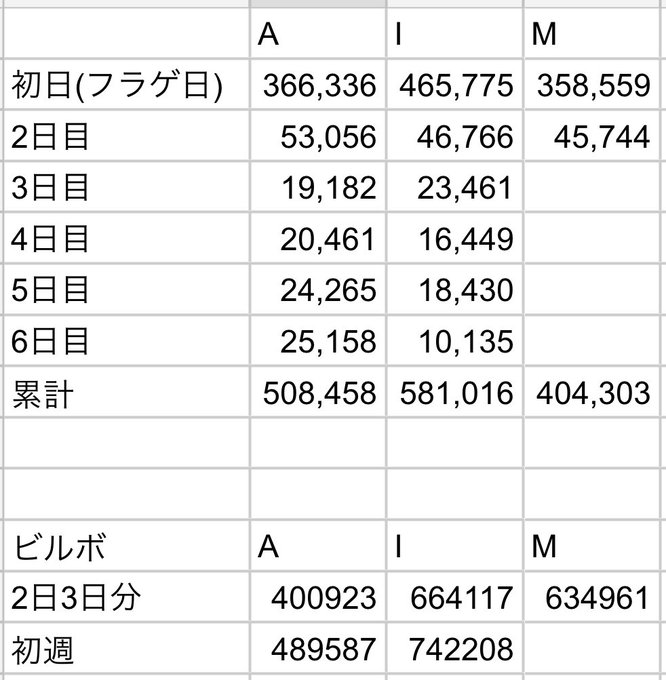 |  | A | I | M |
|---|---|---|---|
| 初日(フラゲ日) | 366,336 | 465,775 | 358,559 |
| 2日目 | 53,056 | 46,766 | 45,744 |
| 3日目 | 19,182 | 23,461 |  |
| 4日目 | 20,461 | 16,449 |  |
| 5日目 | 24,265 | 18,430 |  |
| 6日目 | 25,158 | 10,135 |  |
| 累計 | 508,458 | 581,016 | 404,303 |
|  |  |  |  |
|  |  |  |  |
| ビルボ | A | I | M |
| 2日3日分 | 400923 | 664117 | 634961 |
| 初週 | 489587 | 742208 |  |